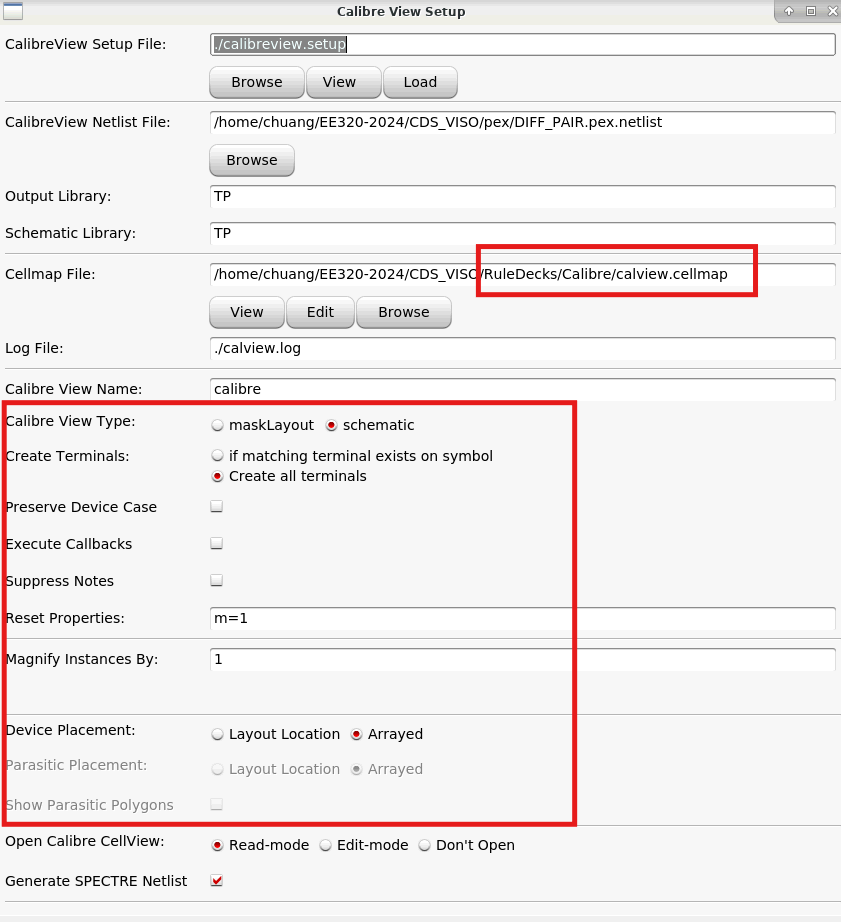 Calibre View Setup

CalibreView Setup File: ./calibreview.setup

Browse View Load

CalibreView Netlist File: /home/chuang/EE320-2024/CDS_VISO/pex/DIFF_PAIR.pex.netlist

Browse

Output Library: TP

Schematic Library: TP

Cellmap File: /home/chuang/EE320-2024/CDS_VISO/RuleDecks/Calibre/calview.cellmap

View Edit Browse

Log File: ./calview.log

Calibre View Name: calibre

Calibre View Type: maskLayout schematic

Create Terminals: if matching terminal exists on symbol
Create all terminals

Preserve Device Case

Execute Callbacks

Suppress Notes

Reset Properties: m=1

Magnify Instances By: 1

Device Placement: Layout Location Arrayed

Parasitic Placement: Layout Location Arrayed

Show Parasitic Polygons

Open Calibre CellView: Read-mode Edit-mode Don't Open

Generate SPECTRE Netlist